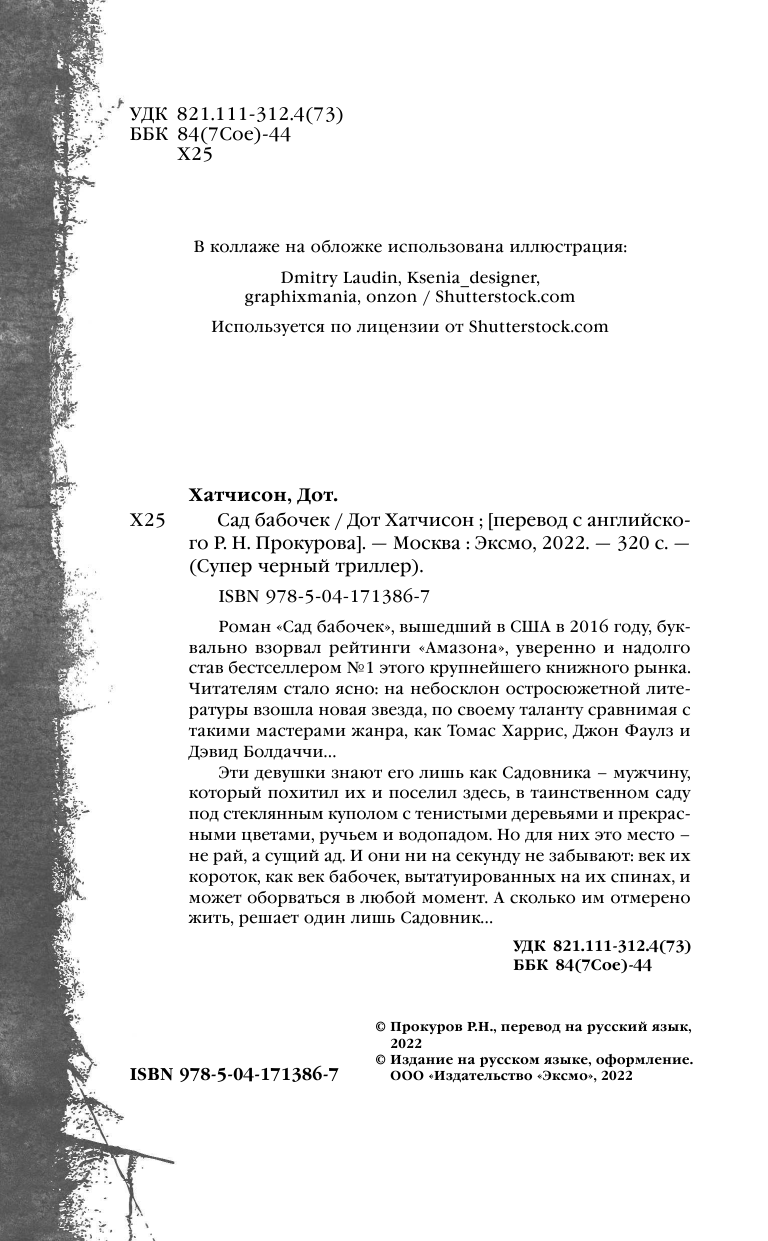 УДК 821.111-312.4(73)
ББК 84(7Сое)-44
Х25

В коллаже на обложке использована иллюстрация:

Dmitry Laudin, Ksenia_designer, graphixmania, onzon / Shutterstock.com

Используется по лицензии от Shutterstock.com

Хатчисон, Дот.

Х25 Сад бабочек / Дот Хатчисон ; [перевод с английского Р. Н. Прокурова]. — Москва : Эксмо, 2022. — 320 с. — (Супер черный триллер).

ISBN 978-5-04-171386-7

Роман «Сад бабочек», вышедший в США в 2016 году, буквально взорвал рейтинги «Амазона», уверенно и надолго став бестселлером №1 этого крупнейшего книжного рынка. Читателям стало ясно: на небосклон остросюжетной литературы взошла новая звезда, по своему таланту сравнимая с такими мастерами жанра, как Томас Харрис, Джон Фаулз и Дэвид Болдаччи...

Эти девушки знают его лишь как Садовника – мужчину, который похитил их и поселил здесь, в таинственном саду под стеклянным куполом с тенистыми деревьями и прекрасными цветами, ручьем и водопадом. Но для них это место – не рай, а сущий ад. И они ни на секунду не забывают: век их короток, как век бабочек, вытатуированных на их спинах, и может оборваться в любой момент. А сколько им отмерено жить, решает один лишь Садовник...

УДК 821.111-312.4(73)
ББК 84(7Сое)-44

© Прокуров Р.Н., перевод на русский язык, 2022
© Издание на русском языке, оформление. ООО «Издательство «Эксмо», 2022

ISBN 978-5-04-171386-7